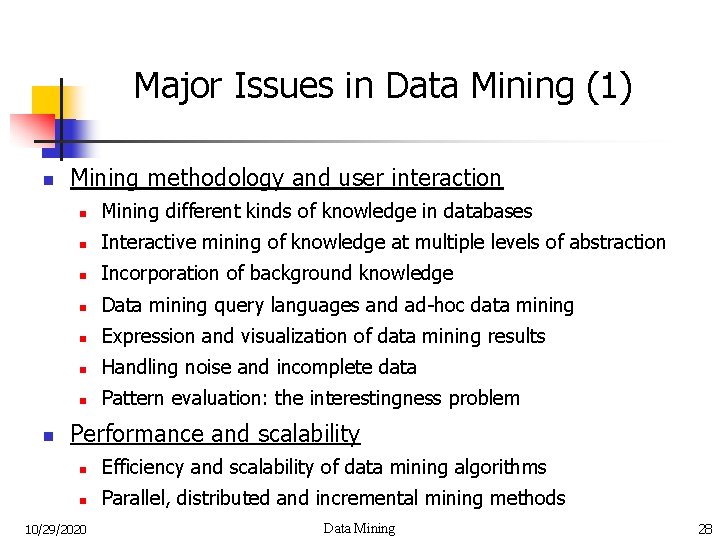 Major Issues in Data Mining (1)

- Mining methodology and user interaction
  - Mining different kinds of knowledge in databases
  - Interactive mining of knowledge at multiple levels of abstraction
  - Incorporation of background knowledge
  - Data mining query languages and ad-hoc data mining
  - Expression and visualization of data mining results
  - Handling noise and incomplete data
  - Pattern evaluation: the interestingness problem
- Performance and scalability
  - Efficiency and scalability of data mining algorithms
  - Parallel, distributed and incremental mining methods

10/29/2020 Data Mining 28